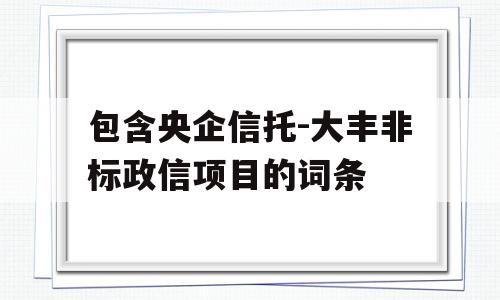 包含央企信托-大丰非标政信项目的词条